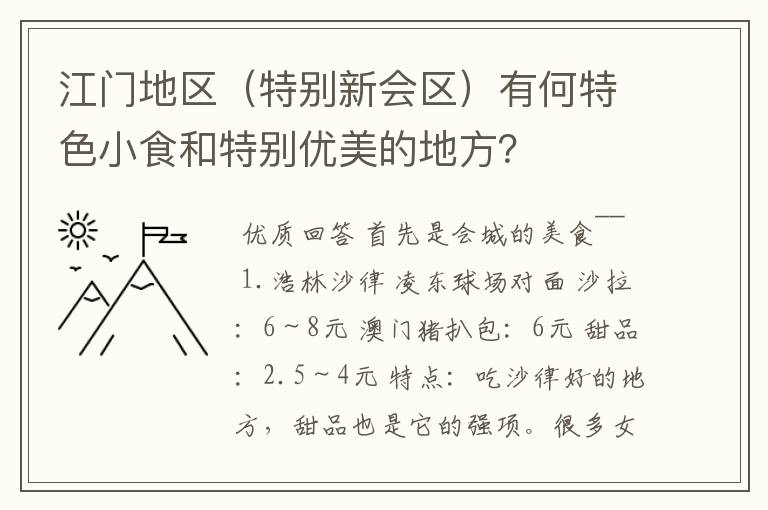 江门地区（特别新会区）有何特色小食和特别优美的地方？

优质回答 首先是会城的美食——

1. 浩林沙律 凌东球场对面 沙拉：6～8元 澳门猪扒包：6元 甜品：2.5～4元 特点：吃沙律好的地方，甜品也是它的强项。很多女